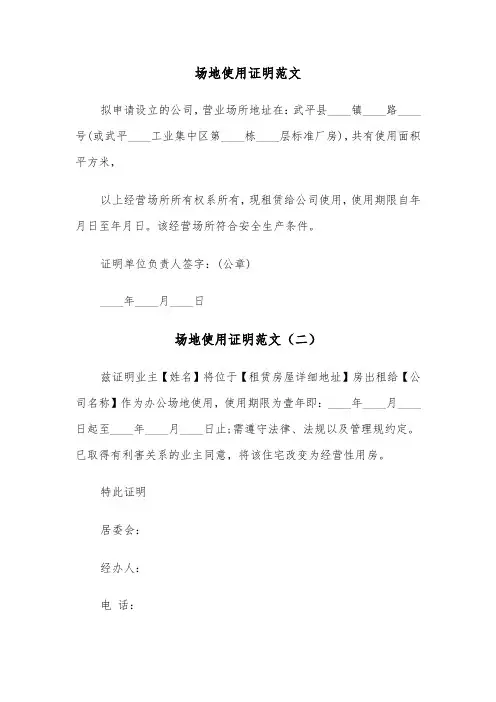 场地使用证明范文

拟申请设立的公司，营业场所地址在：武平县____镇____路____号(或武平____工业集中区第____栋____层标准厂房)，共有使用面积平方米，

以上经营场所所有权系所有，现租赁给公司使用，使用期限自年月日至年月日。该经营场所符合安全生产条件。

证明单位负责人签字：(公章)

____年____月____日

场地使用证明范文（二）

兹证明业主【姓名】将位于【租赁房屋详细地址】房出租给【公司名称】作为办公场地使用，使用期限为壹年即：____年____月____日起至____年____月____日止;需遵守法律、法规以及管理规约定。已取得有利害关系的业主同意，将该住宅改变为经营性用房。

特此证明

居委会：

经办人：

电 话：